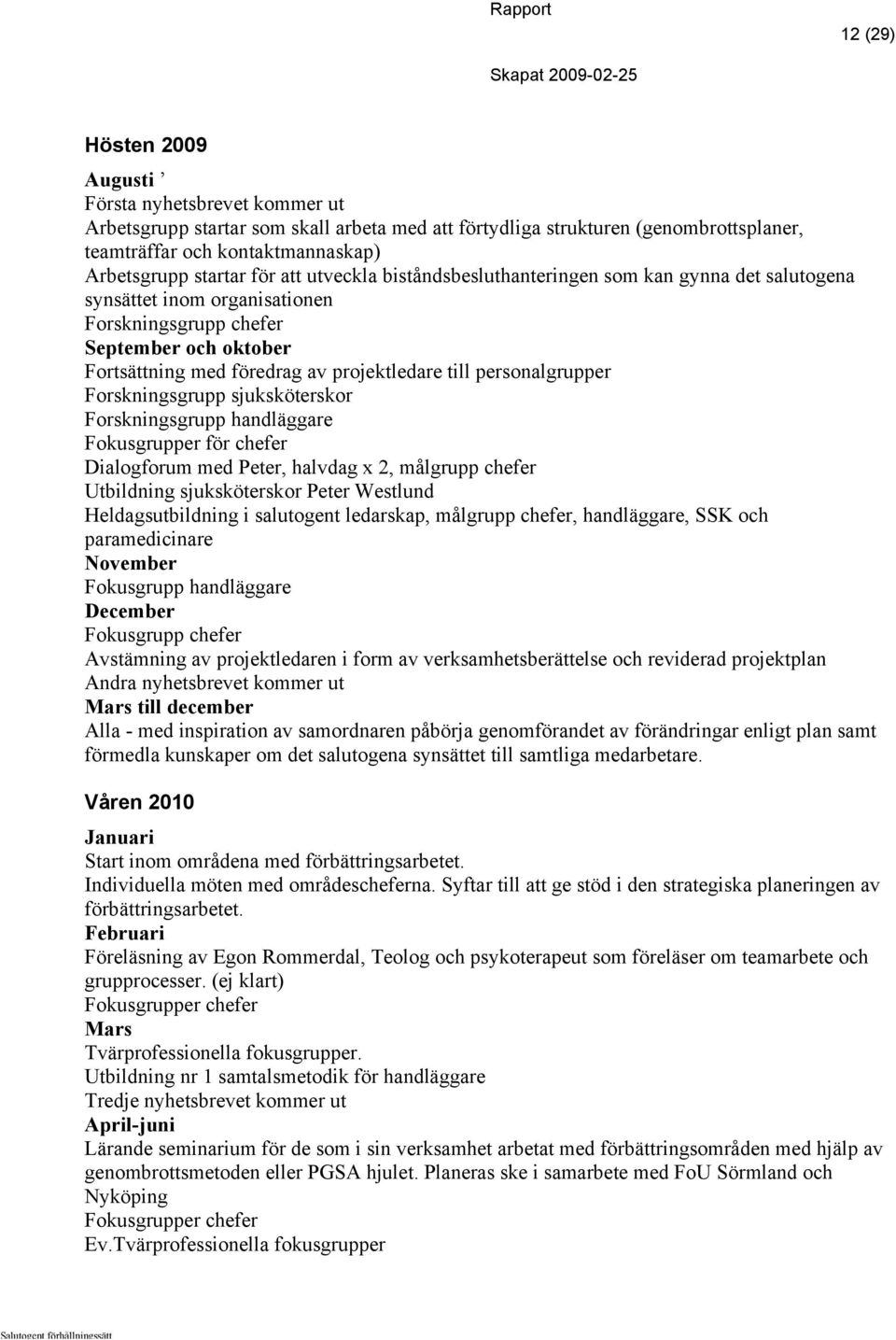 Rapport

12 (29)

Skapat 2009-02-25

Hösten 2009

Augusti ’
Första nyhetsbrevet kommer ut
Arbetsgrupp startar som skall arbeta med att förtydliga strukturen (genombrottsplaner, teamträffar och kontaktmannaskap)
Arbetsgrupp startar för att utveckla biståndsbesluthanteringen som kan gynna det salutogena synsättet inom organisationen
Forskningsgrupp chefer
September och oktober
Fortsättning med föredrag av projektledare till personalgrupper
Forskningsgrupp sjuksköterskor
Forskningsgrupp handläggare
Fokusgrupper för chefer
Dialogforum med Peter, halvdag x 2, målgrupp chefer
Utbildning sjuksköterskor Peter Westlund
Heldagsutbildning i salutogent ledarskap, målgrupp chefer, handläggare, SSK och paramedicinare
November
Fokusgrupp handläggare
December
Fokusgrupp chefer
Avstämning av projektledaren i form av verksamhetsberättelse och reviderad projektplan
Andra nyhetsbrevet kommer ut
Mars till december
Alla - med inspiration av samordnaren påbörja genomförandet av förändringar enligt plan samt förmedla kunskaper om det salutogena synsättet till samtliga medarbetare.

Våren 2010

Januari
Start inom områdena med förbättringsarbetet.
Individuella möten med områdescheferna. Syftar till att ge stöd i den strategiska planeringen av förbättringsarbetet.
Februari
Föreläsning av Egon Rommerdal, Teolog och psykoterapeut som föreläser om teamarbete och grupprocesser. (ej klart)
Fokusgrupper chefer
Mars
Tvärprofessionella fokusgrupper.
Utbildning nr 1 samtalsmetodik för handläggare
Tredje nyhetsbrevet kommer ut
April-juni
Lärande seminarium för de som i sin verksamhet arbetat med förbättringsområden med hjälp av genombrottsmetoden eller PGSA hjulet. Planeras ske i samarbete med FoU Sörmland och Nyköping
Fokusgrupper chefer
Ev.Tvärprofessionella fokusgrupper

Salutogent förhållningssätt